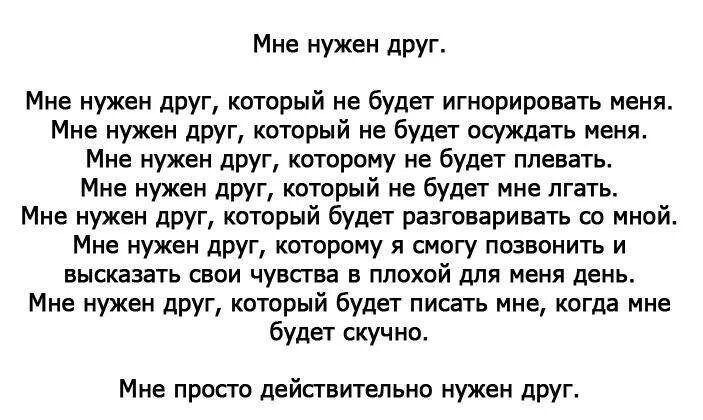 Мне нужен друг.

Мне нужен друг, который не будет игнорировать меня.
Мне нужен друг, который не будет осуждать меня.
Мне нужен друг, которому не будет плевать.
Мне нужен друг, который не будет мне лгать.
Мне нужен друг, который будет разговаривать со мной.
Мне нужен друг, которому я смогу позвонить и высказать свои чувства в плохой для меня день.
Мне нужен друг, который будет писать мне, когда мне будет скучно.

Мне просто действительно нужен друг.